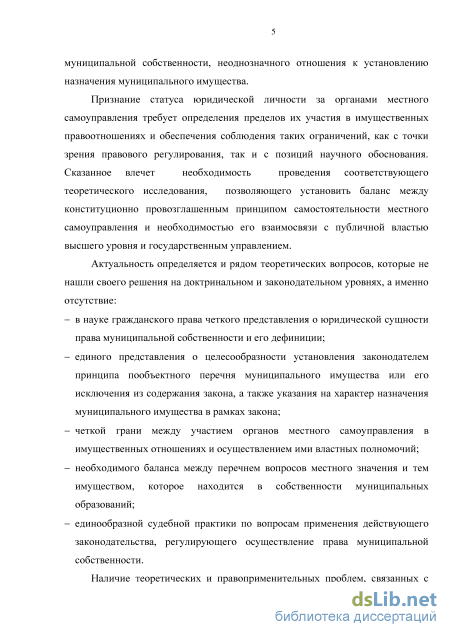 5

муниципальной собственности, неоднозначного отношения к установлению назначения муниципального имущества.

Признание статуса юридической личности за органами местного самоуправления требует определения пределов их участия в имущественных правоотношениях и обеспечения соблюдения таких ограничений, как с точки зрения правового регулирования, так и с позиций научного обоснования. Сказанное влечет необходимость проведения соответствующего теоретического исследования, позволяющего установить баланс между конституционно провозглашенным принципом самостоятельности местного самоуправления и необходимостью его взаимосвязи с публичной властью высшего уровня и государственным управлением.

Актуальность определяется и рядом теоретических вопросов, которые не нашли своего решения на доктринальном и законодательном уровнях, а именно отсутствие:

– в науке гражданского права четкого представления о юридической сущности права муниципальной собственности и его дефиниции;

– единого представления о целесообразности установления законодателем принципа пообъектного перечня муниципального имущества или его исключения из содержания закона, а также указания на характер назначения муниципального имущества в рамках закона;

– четкой грани между участием органов местного самоуправления в имущественных отношениях и осуществлением ими властных полномочий;

– необходимого баланса между перечнем вопросов местного значения и тем имуществом, которое находится в собственности муниципальных образований;

– единообразной судебной практики по вопросам применения действующего законодательства, регулирующего осуществление права муниципальной собственности.

Наличие теоретических и правоприменительных проблем, связанных с

dsLib.net
библиотека диссертаций